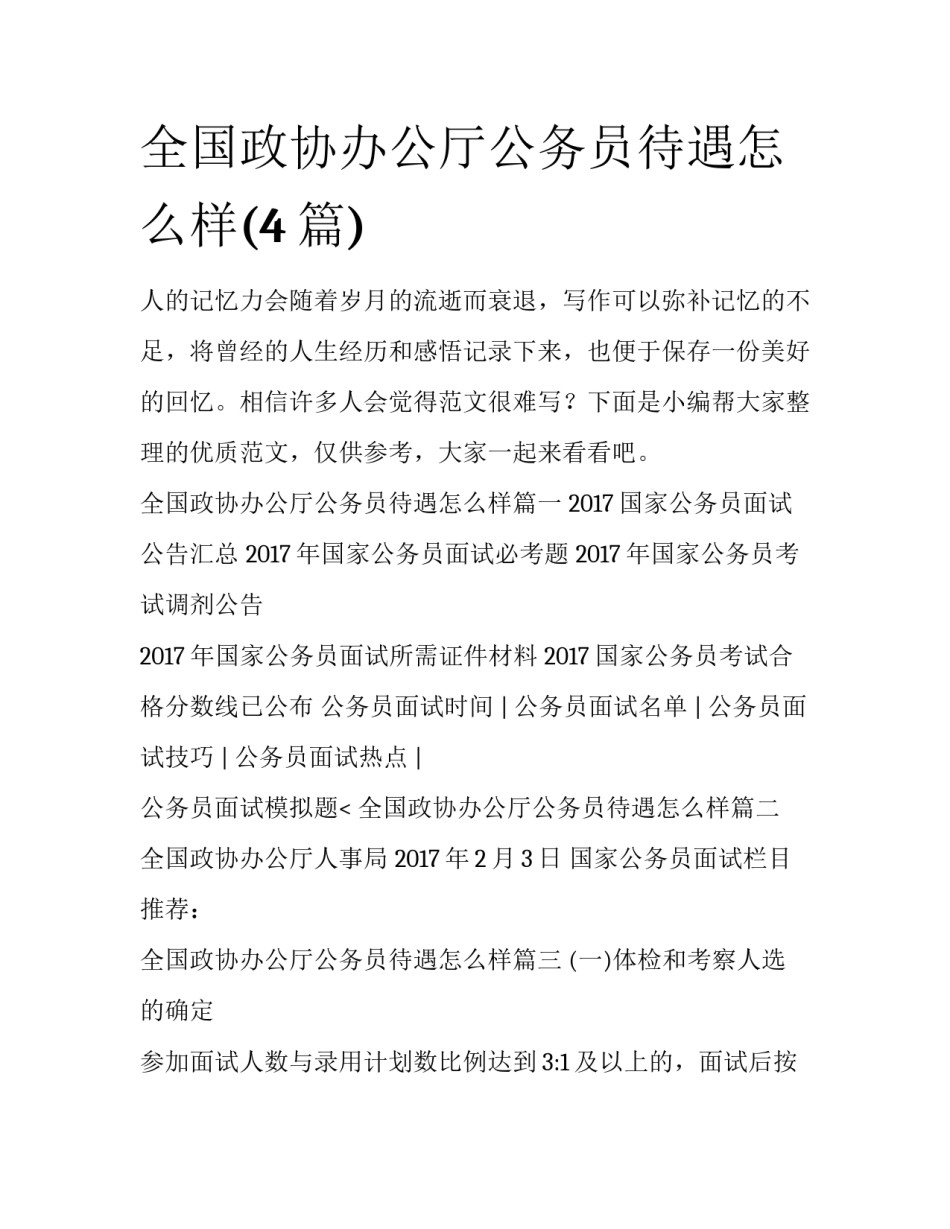 全国政协办公厅公务员待遇怎么样(4 篇)

人的记忆力会随着岁月的流逝而衰退，写作可以弥补记忆的不足，将曾经的人生经历和感悟记录下来，也便于保存一份美好的回忆。相信许多人会觉得范文很难写？下面是小编帮大家整理的优质范文，仅供参考，大家一起来看看吧。

全国政协办公厅公务员待遇怎么样篇一 2017 国家公务员面试公告汇总 2017 年国家公务员面试必考题 2017 年国家公务员考试调剂公告

2017 年国家公务员面试所需证件材料 2017 国家公务员考试合格分数线已公布 公务员面试时间 | 公务员面试名单 | 公务员面试技巧 | 公务员面试热点 |

公务员面试模拟题< 全国政协办公厅公务员待遇怎么样篇二

全国政协办公厅人事局 2017 年 2 月 3 日 国家公务员面试栏目推荐：

全国政协办公厅公务员待遇怎么样篇三 (一)体检和考察人选的确定

参加面试人数与录用计划数比例达到 3:1 及以上的，面试后按